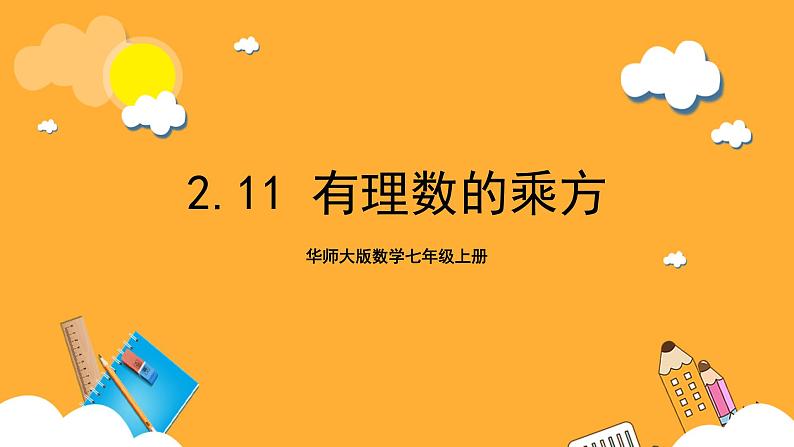 2.11 有理数的乘方

华师大版数学七年级上册